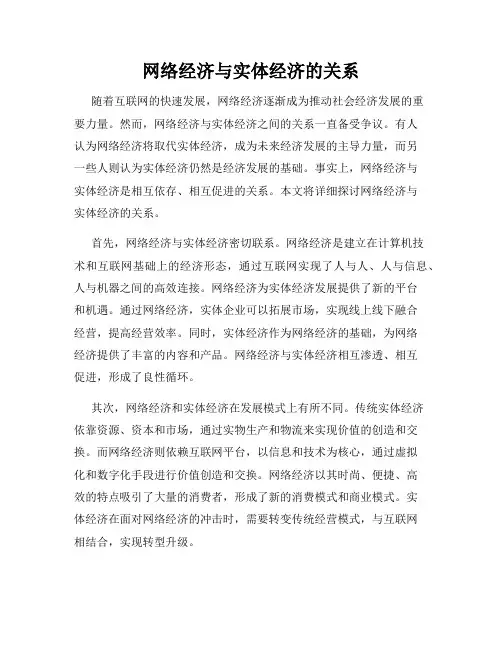 网络经济与实体经济的关系

随着互联网的快速发展，网络经济逐渐成为推动社会经济发展的重要力量。然而，网络经济与实体经济之间的关系一直备受争议。有人认为网络经济将取代实体经济，成为未来经济发展的主导力量，而另一些人则认为实体经济仍然是经济发展的基础。事实上，网络经济与实体经济是相互依存、相互促进的关系。本文将详细探讨网络经济与实体经济的关系。

首先，网络经济与实体经济密切联系。网络经济是建立在计算机技术和互联网基础上的经济形态，通过互联网实现了人与人、人与信息、人与机器之间的高效连接。网络经济为实体经济发展提供了新的平台和机遇。通过网络经济，实体企业可以拓展市场，实现线上线下融合经营，提高经营效率。同时，实体经济作为网络经济的基础，为网络经济提供了丰富的内容和产品。网络经济与实体经济相互渗透、相互促进，形成了良性循环。

其次，网络经济和实体经济在发展模式上有所不同。传统实体经济依靠资源、资本和市场，通过实物生产和物流来实现价值的创造和交换。而网络经济则依赖互联网平台，以信息和技术为核心，通过虚拟化和数字化手段进行价值创造和交换。网络经济以其时尚、便捷、高效的特点吸引了大量的消费者，形成了新的消费模式和商业模式。实体经济在面对网络经济的冲击时，需要转变传统经营模式，与互联网相结合，实现转型升级。